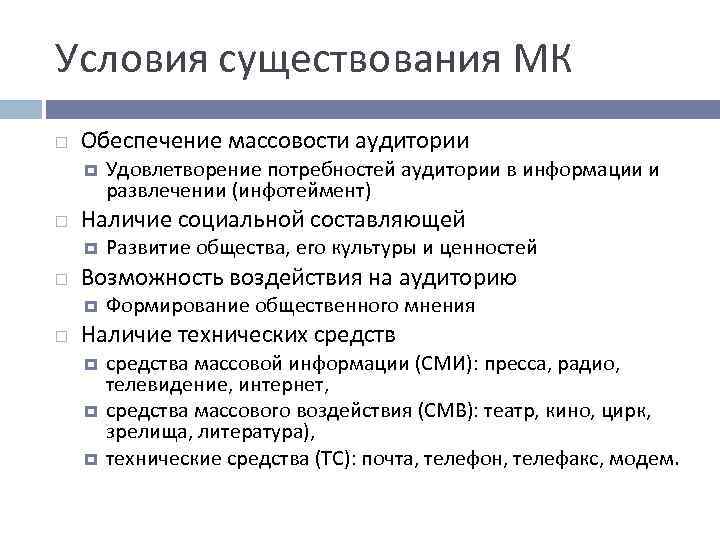 Условия существования МК

Обеспечение массовости аудитории

Удовлетворение потребностей аудитории в информации и развлечении (инфотеймент)

Наличие социальной составляющей

Развитие общества, его культуры и ценностей

Возможность воздействия на аудиторию

Формирование общественного мнения

Наличие технических средств

средства массовой информации (СМИ): пресса, радио, телевидение, интернет,

средства массового воздействия (СМВ): театр, кино, цирк, зрелища, литература),

технические средства (ТС): почта, телефон, телефакс, модем.